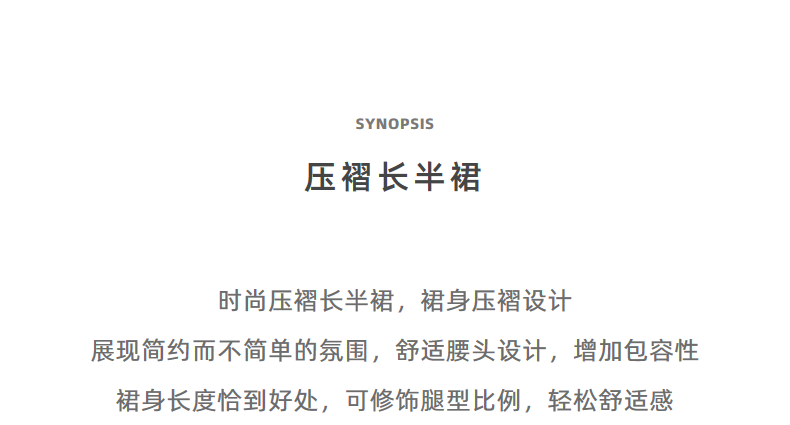 SYNOPSIS

压褶长半裙

时尚压褶长半裙，裙身压褶设计
展现简约而不简单的氛围，舒适腰头设计，增加包容性
裙身长度恰到好处，可修饰腿型比例，轻松舒适感